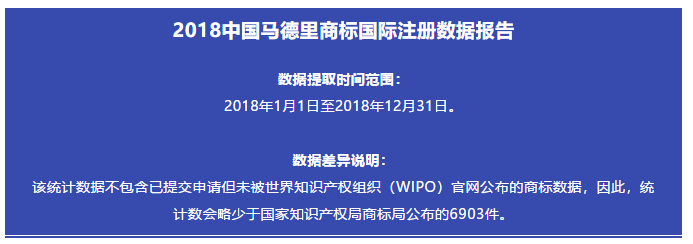 2018中国马德里商标国际注册数据报告

数据提取时间范围：
2018年1月1日至2018年12月31日。

数据差异说明：
该统计数据不包含已提交申请但未被世界知识产权组织（WIPO）官网公布的商标数据，因此，统计数会略少于国家知识产权局商标局公布的6903件。